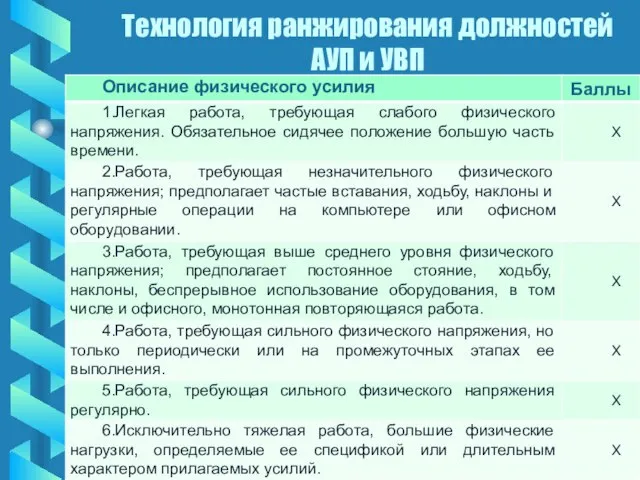 Технология ранжирования должностей АУП и УВП

| Описание физического усилия | Баллы |
|---|---|
| 1.Легкая работа, требующая слабого физического напряжения. Обязательное сидячее положение большую часть времени. | Х |
| 2.Работа, требующая незначительного физического напряжения; предполагает частые вставания, ходьбу, наклоны и регулярные операции на компьютере или офисном оборудовании. | Х |
| 3.Работа, требующая выше среднего уровня физического напряжения; предполагает постоянное стояние, ходьбу, наклоны, беспрерывное использование оборудования, в том числе и офисного, монотонная повторяющаяся работа. | Х |
| 4.Работа, требующая сильного физического напряжения, но только периодически или на промежуточных этапах ее выполнения. | Х |
| 5.Работа, требующая сильного физического напряжения регулярно. | Х |
| 6.Исключительно тяжелая работа, большие физические нагрузки, определяемые ее спецификой или длительным характером прилагаемых усилий. | Х |